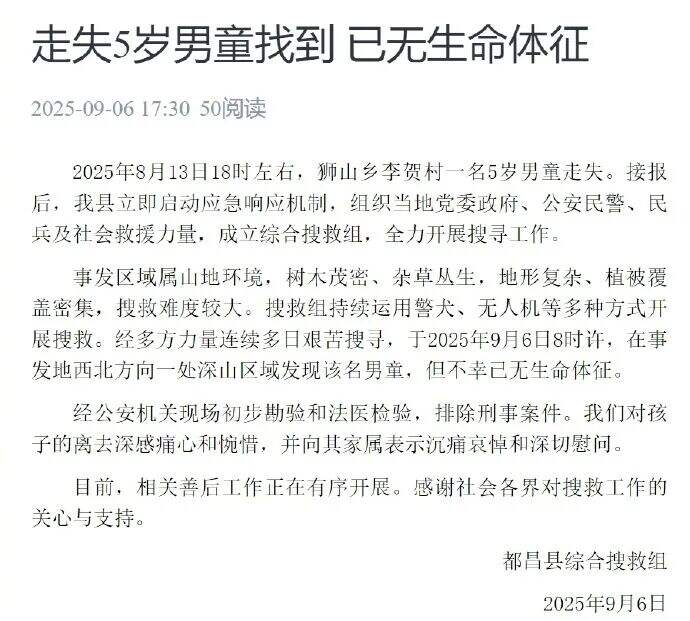 走失5岁男童找到 已无生命体征

2025-09-06 17:30 50阅读

2025年8月13日18时左右，狮山乡李贺村一名5岁男童走失。接报后，我县立即启动应急响应机制，组织当地党委政府、公安民警、民兵及社会救援力量，成立综合搜救组，全力开展搜寻工作。

事发区域属山地环境，树木茂密、杂草丛生，地形复杂、植被覆盖密集，搜救难度较大。搜救组持续运用警犬、无人机等多种方式开展搜救。经多方力量连续多日艰苦搜寻，于2025年9月6日8时许，在事发地西北方向一处深山区域发现该名男童，但不幸已无生命体征。

经公安机关现场初步勘验和法医检验，排除刑事案件。我们对孩子的离去深感痛心和惋惜，并向其家属表示沉痛哀悼和深切慰问。

目前，相关善后工作正在有序开展。感谢社会各界对搜救工作的关心与支持。

都昌县综合搜救组

2025年9月6日